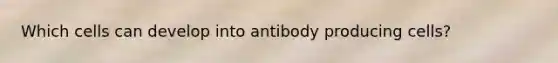 Which cells can develop into antibody producing cells?